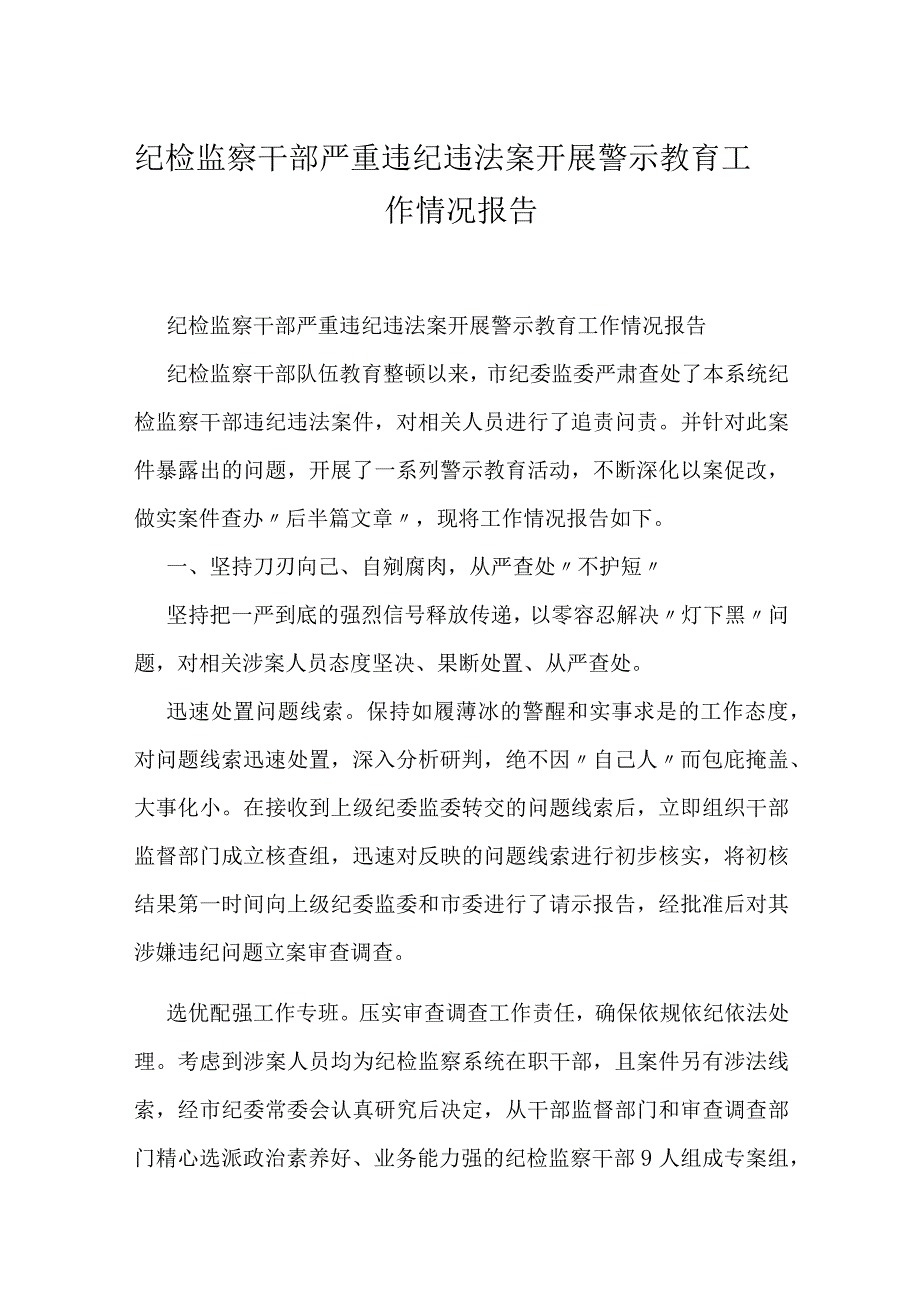 纪检监察干部严重违纪违法案开展警示教育工作情况报告

纪检监察干部严重违纪违法案开展警示教育工作情况报告

纪检监察干部队伍教育整顿以来，市纪委监委严肃查处了本系统纪检监察干部违纪违法案件，对相关人员进行了追责问责。并针对此案件暴露出的问题，开展了一系列警示教育活动，不断深化以案促改，做实案件查办〃后半篇文章〃，现将工作情况报告如下。

一、坚持刀刃向己、自剜腐肉，从严查处〃不护短〃

坚持把一严到底的强烈信号释放传递，以零容忍解决〃灯下黑〃问题，对相关涉案人员态度坚决、果断处置、从严查处。

迅速处置问题线索。保持如履薄冰的警醒和实事求是的工作态度，对问题线索迅速处置，深入分析研判，绝不因〃自己人〃而包庇掩盖、大事化小。在接收到上级纪委监委转交的问题线索后，立即组织干部监督部门成立核查组，迅速对反映的问题线索进行初步核实，将初核结果第一时间向上级纪委监委和市委进行了请示报告，经批准后对其涉嫌违纪问题立案审查调查。

选优配强工作专班。压实审查调查工作责任，确保依规依纪依法处理。考虑到涉案人员均为纪检监察系统在职干部，且案件另有涉法线索，经市纪委常委会认真研究后决定，从干部监督部门和审查调查部门精心选派政治素养好、业务能力强的纪检监察干部9人组成专案组，